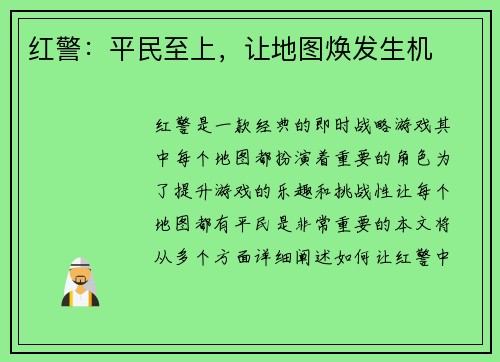 红警：平民至上，让地图焕发生机

红警是一款经典的即时战略游戏其中每个地图都扮演着重要的角色为了提升游戏的乐趣和挑战性让每个地图都有平民是非常重要的本文将从多个方面详细阐述如何让红警中